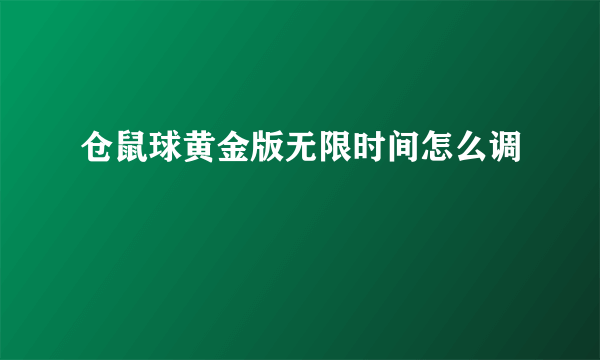 仓鼠球黄金版无限时间怎么调